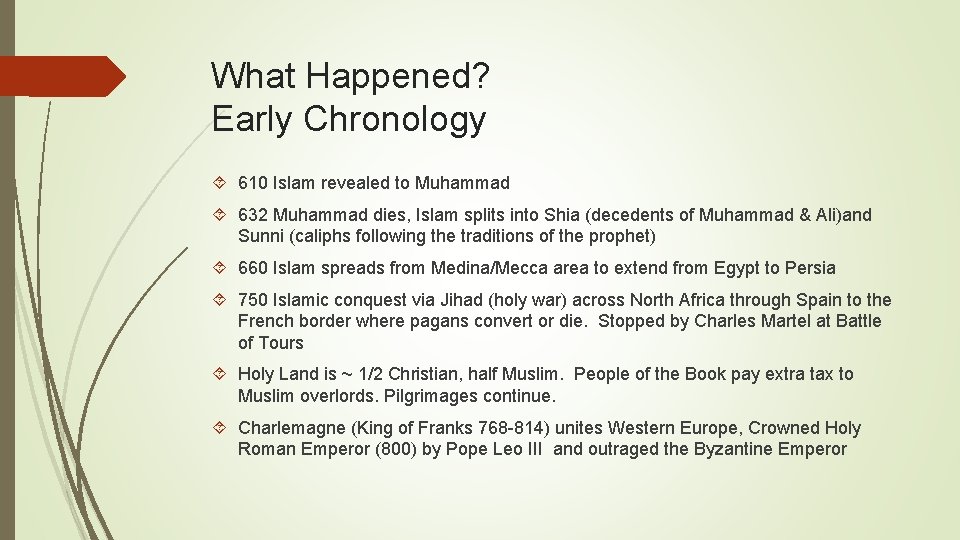 What Happened?
Early Chronology

610 Islam revealed to Muhammad

632 Muhammad dies, Islam splits into Shia (decedents of Muhammad & Ali)and Sunni (caliphs following the traditions of the prophet)

660 Islam spreads from Medina/Mecca area to extend from Egypt to Persia

750 Islamic conquest via Jihad (holy war) across North Africa through Spain to the French border where pagans convert or die. Stopped by Charles Martel at Battle of Tours

Holy Land is ~ 1/2 Christian, half Muslim. People of the Book pay extra tax to Muslim overlords. Pilgrimages continue.

Charlemagne (King of Franks 768-814) unites Western Europe, Crowned Holy Roman Emperor (800) by Pope Leo III and outraged the Byzantine Emperor